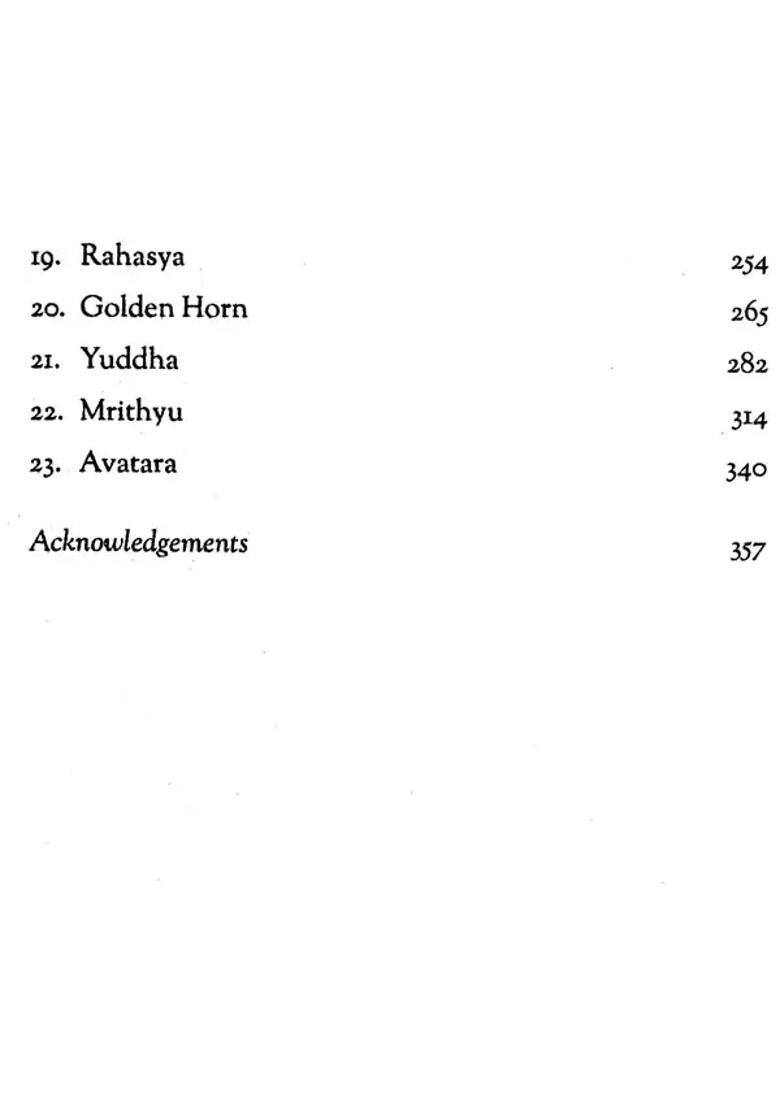 19. Rahasya 254
20. Golden Horn 265
21. Yuddha 282
22. Mrithyu 314
23. Avatara 340

Acknowledgements 357